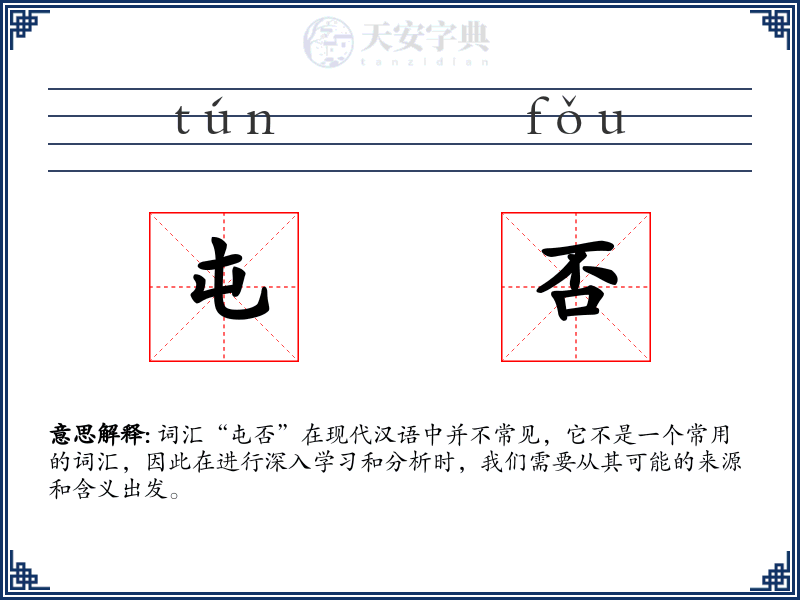 tún fǒu

屯

否

意思解释: 词汇“屯否”在现代汉语中并不常见，它不是一个常用的词汇，因此在进行深入学习和分析时，我们需要从其可能的来源和含义出发。

天安字典
tanzidian